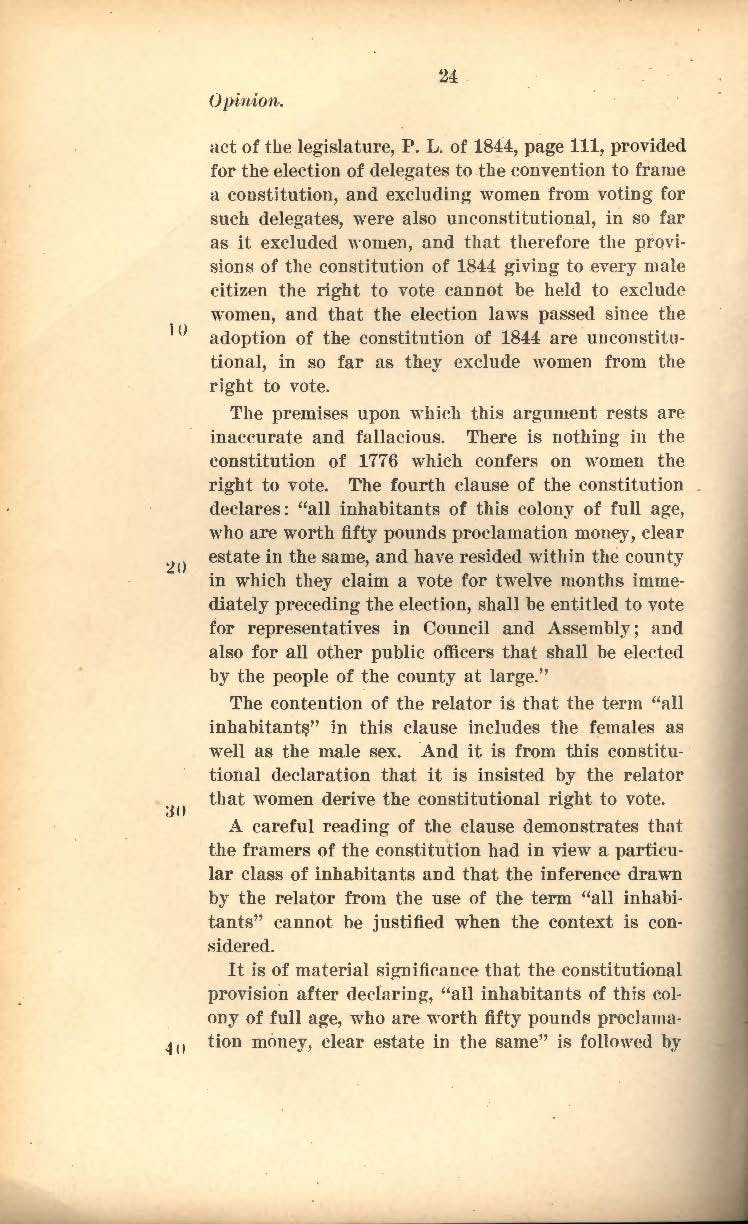 24

Opinion.

act of the legislature, P. L. of 1844, page 111, provided for the election of delegates to the convention to frame a constitution, and excluding women from voting for such delegates, were also unconstitutional, in so far as it excluded women, and that therefore the provisions of the constitution of 1844 giving to every male citizen the right to vote cannot be held to exclude women, and that the election laws passed since the adoption of the constitution of 1844 are unconstitutional, in so far as they exclude women from the right to vote.

10

The premises upon which this argument rests are inaccurate and fallacious. There is nothing in the constitution of 1776 which confers on women the right to vote. The fourth clause of the constitution declares: "all inhabitants of this colony of full age, who are worth fifty pounds proclamation money, clear estate in the same, and have resided within the county in which they claim a vote for twelve months immediately preceding the election, shall be entitled to vote for representatives in Council and Assembly; and also for all other public officers that shall be elected by the people of the county at large."

20

The contention of the relator is that the term "all inhabitants" in this clause includes the females as well as the male sex. And it is from this constitutional declaration that it is insisted by the relator that women derive the constitutional right to vote.

30

A careful reading of the clause demonstrates that the framers of the constitution had in view a particular class of inhabitants and that the inference drawn by the relator from the use of the term "all inhabitants" cannot be justified when the context is considered.

It is of material significance that the constitutional provision after declaring, "all inhabitants of this colony of full age, who are worth fifty pounds proclamation money, clear estate in the same" is followed by

40